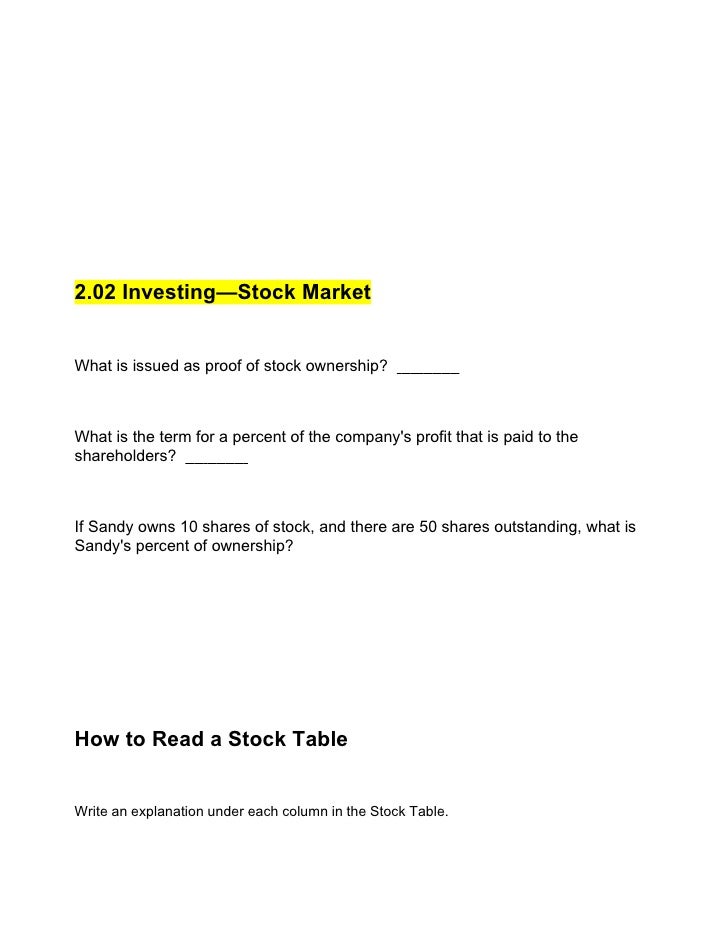 2.02 Investing—Stock Market

What is issued as proof of stock ownership?  _______

What is the term for a percent of the company's profit that is paid to the shareholders?  _______

If Sandy owns 10 shares of stock, and there are 50 shares outstanding, what is Sandy's percent of ownership?

How to Read a Stock Table

Write an explanation under each column in the Stock Table.